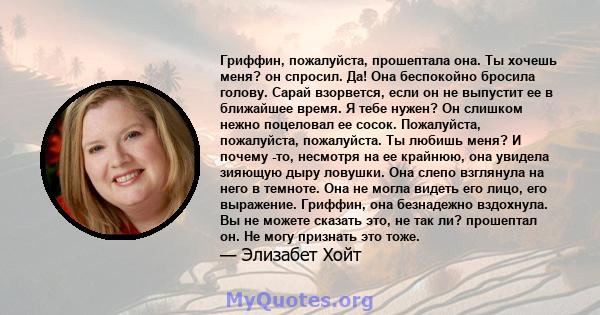 Гриффин, пожалуйста, прошептала она. Ты хочешь меня? он спросил. Да! Она беспокойно бросила голову. Сарай взорвется, если он не выпустит ее в ближайшее время. Я тебе нужен? Он слишком нежно поцеловал ее сосок. Пожалуйста, пожалуйста, пожалуйста. Ты любишь меня? И почему -то, несмотря на ее крайнюю, она увидела зияющую дыру ловушки. Она слепо взглянула на него в темноте. Она не могла видеть его лицо, его выражение. Гриффин, она безнадежно вздохнула. Вы не можете сказать это, не так ли? прошептал он. Не могу признать это тоже.
— Элизабет Хойт

MyQuotes.org